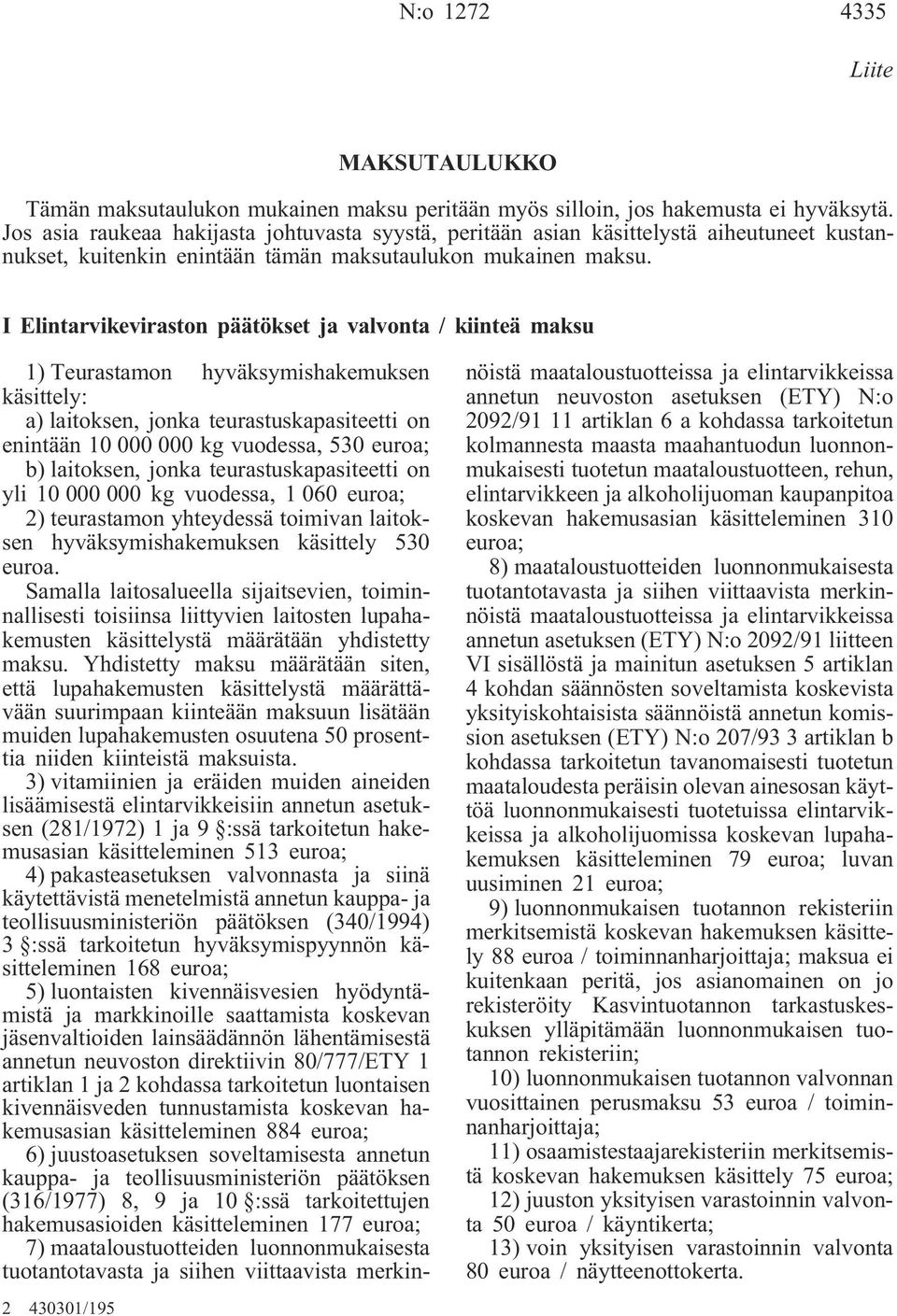 N:o 1272

4335

Liite

MAKSUTAULUKKO

Tämän maksutaulukon mukainen maksu peritään myös silloin, jos hakemusta ei hyväksytä. Jos asia raukeaa hakijasta johtuvasta syystä, peritään asian käsittelystä aiheutuneet kustannukset, kuitenkin enintään tämän maksutaulukon mukainen maksu.

I Elintarvikeviraston päätökset ja valvonta / kiinteä maksu

1) Teurastamon hyväksymishakemuksen käsittely:
a) laitoksen, jonka teurastuskapasiteetti on enintään 10 000 000 kg vuodessa, 530 euroa;
b) laitoksen, jonka teurastuskapasiteetti on yli 10 000 000 kg vuodessa, 1 060 euroa;
2) teurastamon yhteydessä toimivan laitoksen hyväksymishakemuksen käsittely 530 euroa.
Samalla laitosalueella sijaitsevien, toiminnallisesti toisiinsa liittyvien laitosten lupahakemusten käsittelystä määrätään yhdistetty maksu. Yhdistetty maksu määrätään siten, että lupahakemusten käsittelystä määrättävään suurimpaan kiinteään maksuun lisätään muiden lupahakemusten osuutena 50 prosenttia niiden kiinteistä maksuista.
3) vitamiinien ja eräiden muiden aineiden lisäämisestä elintarvikkeisiin annetun asetuksen (281/1972) 1 ja 9 §:ssä tarkoitetun hakemusasian käsitteleminen 513 euroa;
4) pakasteasetuksen valvonnasta ja siinä käytettävistä menetelmistä annetun kauppa- ja teollisuusministeriön päätöksen (340/1994) 3 §:ssä tarkoitetun hyväksymispyynnön käsitteleminen 168 euroa;
5) luontaisten kivennäisvesien hyödyntämistä ja markkinoille saattamista koskevan jäsenvaltioiden lainsäädännön lähentämisestä annetun neuvoston direktiivin 80/777/ETY 1 artiklan 1 ja 2 kohdassa tarkoitetun luontaisen kivennäisveden tunnustamista koskevan hakemusasian käsitteleminen 884 euroa;
6) juustoasetuksen soveltamisesta annetun kauppa- ja teollisuusministeriön päätöksen (316/1977) 8, 9 ja 10 §:ssä tarkoitettujen hakemusasioiden käsitteleminen 177 euroa;
7) maataloustuotteiden luonnonmukaisesta tuotantotavasta ja siihen viittaavista merkinnöistä maataloustuotteissa ja elintarvikkeissa annetun neuvoston asetuksen (ETY) N:o 2092/91 11 artiklan 6 a kohdassa tarkoitetun kolmannesta maasta maahantuodun luonnonmukaisesti tuotetun maataloustuotteen, rehun, elintarvikkeen ja alkoholijuoman kaupanpitoa koskevan hakemusasian käsitteleminen 310 euroa;
8) maataloustuotteiden luonnonmukaisesta tuotantotavasta ja siihen viittaavista merkinnöistä maataloustuotteissa ja elintarvikkeissa annetun asetuksen (ETY) N:o 2092/91 liitteen VI sisällöstä ja mainitun asetuksen 5 artiklan 4 kohdan säännösten soveltamista koskevista yksityiskohtaisista säännöistä annetun komission asetuksen (ETY) N:o 207/93 3 artiklan b kohdassa tarkoitetun tavanomaisesti tuotetun maataloudesta peräisin olevan ainesosan käyttöä luonnonmukaisesti tuotetuissa elintarvikkeissa ja alkoholijuomissa koskevan lupahakemuksen käsitteleminen 79 euroa; luvan uusiminen 21 euroa;
9) luonnonmukaisen tuotannon rekisteriin merkitsemistä koskevan hakemuksen käsittely 88 euroa / toiminnanharjoittaja; maksua ei kuitenkaan peritä, jos asianomainen on jo rekisteröity Kasvintuotannon tarkastuskeskuksen ylläpitämään luonnonmukaisen tuotannon rekisteriin;
10) luonnonmukaisen tuotannon valvonnan vuosittainen perusmaksu 53 euroa / toiminnanharjoittaja;
11) osaamistestaajarekisteriin merkitsemistä koskevan hakemuksen käsittely 75 euroa;
12) juuston yksityisen varastoinnin valvonta 50 euroa / käyntikerta;
13) voin yksityisen varastoinnin valvonta 80 euroa / näytteenottokerta.

2 430301/195